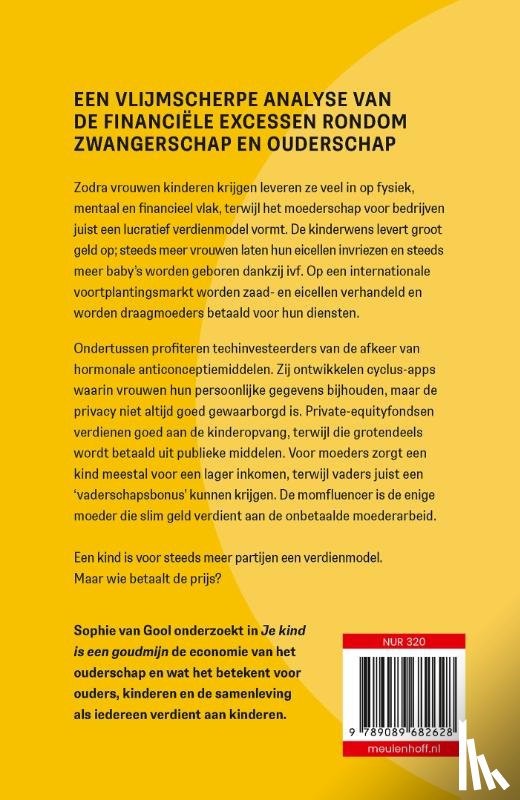 EEN VLIJMSCHERPE ANALYSE VAN DE FINANCIËLE EXCESSEN RONDOM ZWANGERSCHAP EN OUDERSCHAP

Zodra vrouwen kinderen krijgen leveren ze veel in op fysiek, mentaal en financieel vlak, terwijl het moederschap voor bedrijven juist een lucratief verdienmodel vormt. De kinderwens levert groot geld op; steeds meer vrouwen laten hun eicellen invriezen en steeds meer baby's worden geboren dankzij ivf. Op een internationale voortplantingsmarkt worden zaad- en eicellen verhandeld en worden draagmoeders betaald voor hun diensten.

Ondertussen profiteren techinvesteerders van de afkeer van hormonale anticonceptiemiddelen. Zij ontwikkelen cyclus-apps waarin vrouwen hun persoonlijke gegevens bijhouden, maar de privacy niet altijd goed gewaarborgd is. Private-equityfondsen verdienen goed aan de kinderopvang, terwijl die grotendeels wordt betaald uit publieke middelen. Voor moeders zorgt een kind meestal voor een lager inkomen, terwijl vaders juist een 'vaderschapsbonus' kunnen krijgen. De momfluencer is de enige moeder die slim geld verdient aan de onbetaalde moederarbeid.

Een kind is voor steeds meer partijen een verdienmodel. Maar wie betaalt de prijs?

Sophie van Gool onderzoekt in Je kind is een goudmijn de economie van het ouderschap en wat het betekent voor ouders, kinderen en de samenleving als iedereen verdient aan kinderen.

NUR 320

9 789089 682628

meulenhoff.nl